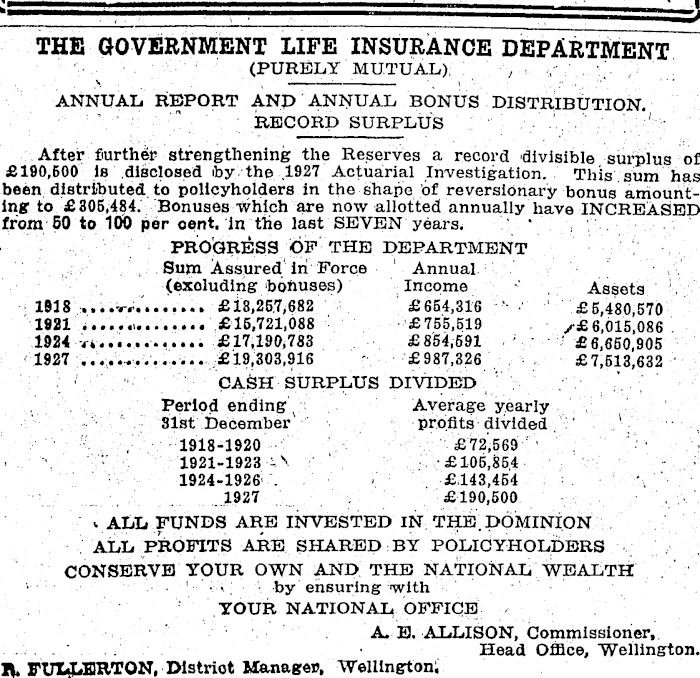 THE GOVERNMENT LIFE INSURANCE DEPARTMENT
(PURELY MUTUAL)

ANNUAL REPORT AND ANNUAL BONUS DISTRIBUTION.
RECORD SURPLUS

After further strengthening the Reserves a record divisible surplus of £190,500 is disclosed by the 1927 Actuarial Investigation. This sum has been distributed to policyholders in the shape of reversionary bonus amounting to £305,484. Bonuses which are now allotted annually have INCREASED from 50 to 100 per cent. in the last SEVEN years.

PROGRESS OF THE DEPARTMENT

| | Sum Assured in Force (excluding bonuses) | Annual Income | Assets |
|---|---|---|---|
| 1918 .............. | £13,257,682 | £654,316 | £5,480,570 |
| 1921 .............. | £15,721,088 | £755,519 | £6,015,086 |
| 1924 .............. | £17,190,783 | £854,591 | £6,650,905 |
| 1927 .............. | £19,303,916 | £987,326 | £7,513,632 |

CASH SURPLUS DIVIDED

| Period ending 31st December | Average yearly profits divided |
|---|---|
| 1918-1920 | £72,569 |
| 1921-1923 | £105,854 |
| 1924-1926 | £143,454 |
| 1927 | £190,500 |

ALL FUNDS ARE INVESTED IN THE DOMINION
ALL PROFITS ARE SHARED BY POLICYHOLDERS
CONSERVE YOUR OWN AND THE NATIONAL WEALTH
by ensuring with
YOUR NATIONAL OFFICE

A. E. ALLISON, Commissioner,
Head Office, Wellington.

R. FULLERTON, District Manager, Wellington.